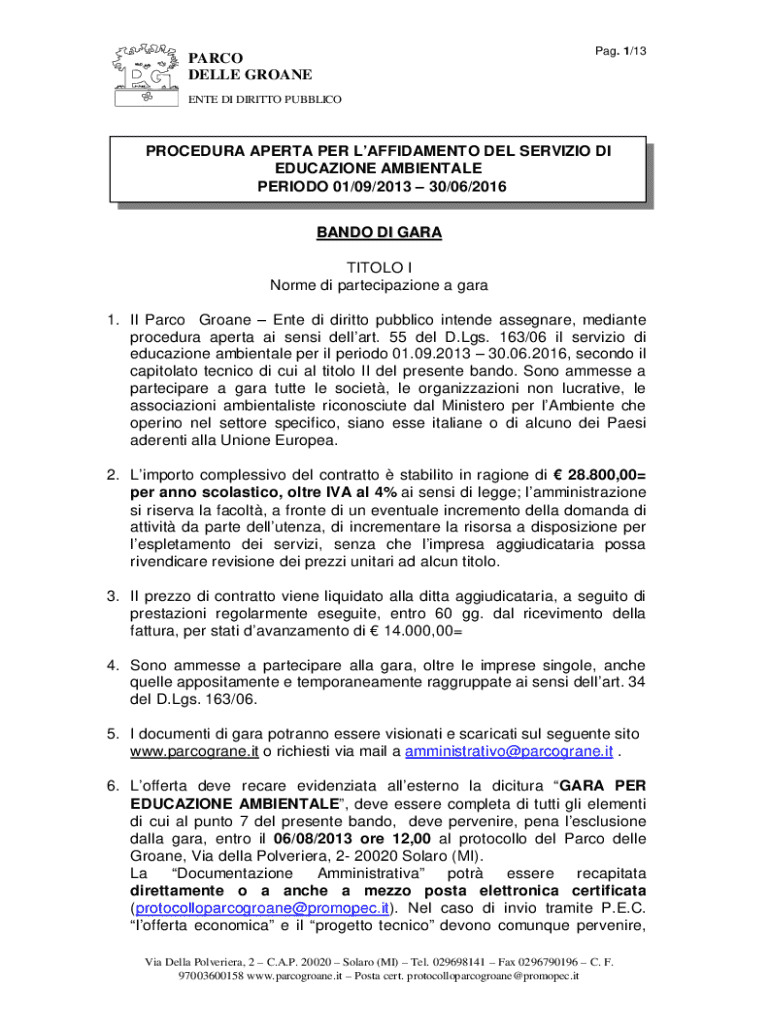 Pag. 1/13

PARCO
DELLE GROANE
ENTE DI DIRITTO PUBBLICO

PROCEDURA APERTA PER L'AFFIDAMENTO DEL SERVIZIO DI EDUCAZIONE AMBIENTALE
PERIODO 01/09/2013 – 30/06/2016

BANDO DI GARA

TITOLO I
Norme di partecipazione a gara

1. Il Parco Groane – Ente di diritto pubblico intende assegnare, mediante procedura aperta ai sensi dell'art. 55 del D.Lgs. 163/06 il servizio di educazione ambientale per il periodo 01.09.2013 – 30.06.2016, secondo il capitolato tecnico di cui al titolo II del presente bando. Sono ammesse a partecipare a gara tutte le società, le organizzazioni non lucrative, le associazioni ambientaliste riconosciute dal Ministero per l'Ambiente che operino nel settore specifico, siano esse italiane o di alcuno dei Paesi aderenti alla Unione Europea.

2. L'importo complessivo del contratto è stabilito in ragione di € 28.800,00= per anno scolastico, oltre IVA al 4% ai sensi di legge; l'amministrazione si riserva la facoltà, a fronte di un eventuale incremento della domanda di attività da parte dell'utenza, di incrementare la risorsa a disposizione per l'espletamento dei servizi, senza che l'impresa aggiudicataria possa rivendicare revisione dei prezzi unitari ad alcun titolo.

3. Il prezzo di contratto viene liquidato alla ditta aggiudicataria, a seguito di prestazioni regolarmente eseguite, entro 60 gg. dal ricevimento della fattura, per stati d'avanzamento di € 14.000,00=

4. Sono ammesse a partecipare alla gara, oltre le imprese singole, anche quelle appositamente e temporaneamente raggruppate ai sensi dell'art. 34 del D.Lgs. 163/06.

5. I documenti di gara potranno essere visionati e scaricati sul seguente sito www.parcograne.it o richiesti via mail a amministrativo@parcograne.it .

6. L'offerta deve recare evidenziata all'esterno la dicitura "GARA PER EDUCAZIONE AMBIENTALE", deve essere completa di tutti gli elementi di cui al punto 7 del presente bando, deve pervenire, pena l'esclusione dalla gara, entro il 06/08/2013 ore 12,00 al protocollo del Parco delle Groane, Via della Polveriera, 2- 20020 Solaro (MI).
La "Documentazione Amministrativa" potrà essere recapitata direttamente o a anche a mezzo posta elettronica certificata (protocolloparcogroane@promopec.it). Nel caso di invio tramite P.E.C. "l'offerta economica" e il "progetto tecnico" devono comunque pervenire,

Via Della Polveriera, 2 – C.A.P. 20020 – Solaro (MI) – Tel. 029698141 – Fax 0296790196 – C. F. 97003600158 www.parcogroane.it – Posta cert. protocolloparcogroane@promopec.it